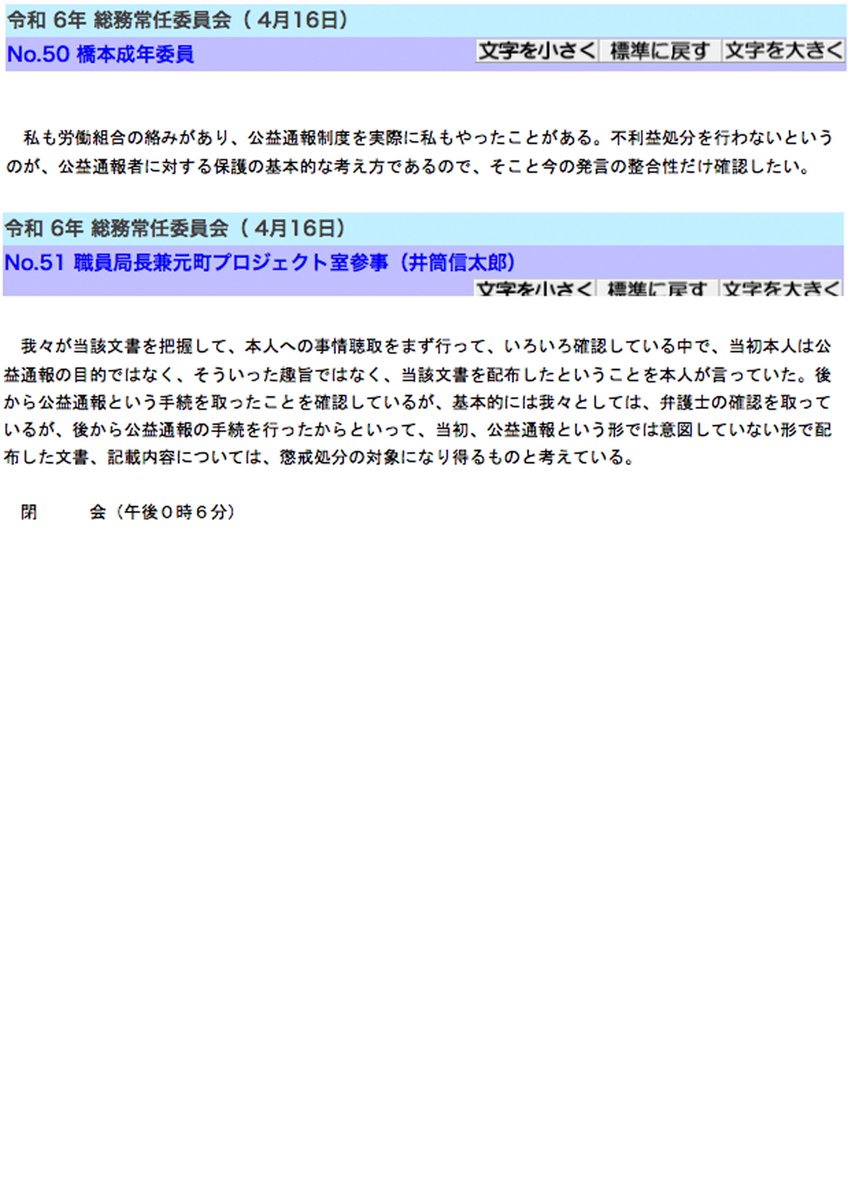 令和 6年 総務常任委員会（ 4月16日）

No.50 橋本成年委員

文字を小さく 標準に戻す 文字を大きく

私も労働組合の絡みがあり、公益通報制度を実際に私もやったことがある。不利益処分を行わないというのが、公益通報者に対する保護の基本的な考え方であるので、そこと今の発言の整合性だけ確認したい。

令和 6年 総務常任委員会（ 4月16日）

No.51 職員局長兼元町プロジェクト室参事（井筒信太郎）

文字を小さく 標準に戻す 文字を大きく

我々が当該文書を把握して、本人への事情聴取をまず行って、いろいろ確認している中で、当初本人は公益通報の目的ではなく、そういった趣旨ではなく、当該文書を配布したということを本人が言っていた。後から公益通報という手続を取ったことを確認しているが、基本的には我々としては、弁護士の確認を取っているが、後から公益通報の手続を行ったからといって、当初、公益通報という形では意図していない形で配布した文書、記載内容については、懲戒処分の対象になり得るものと考えている。

閉　　　会（午後０時６分）